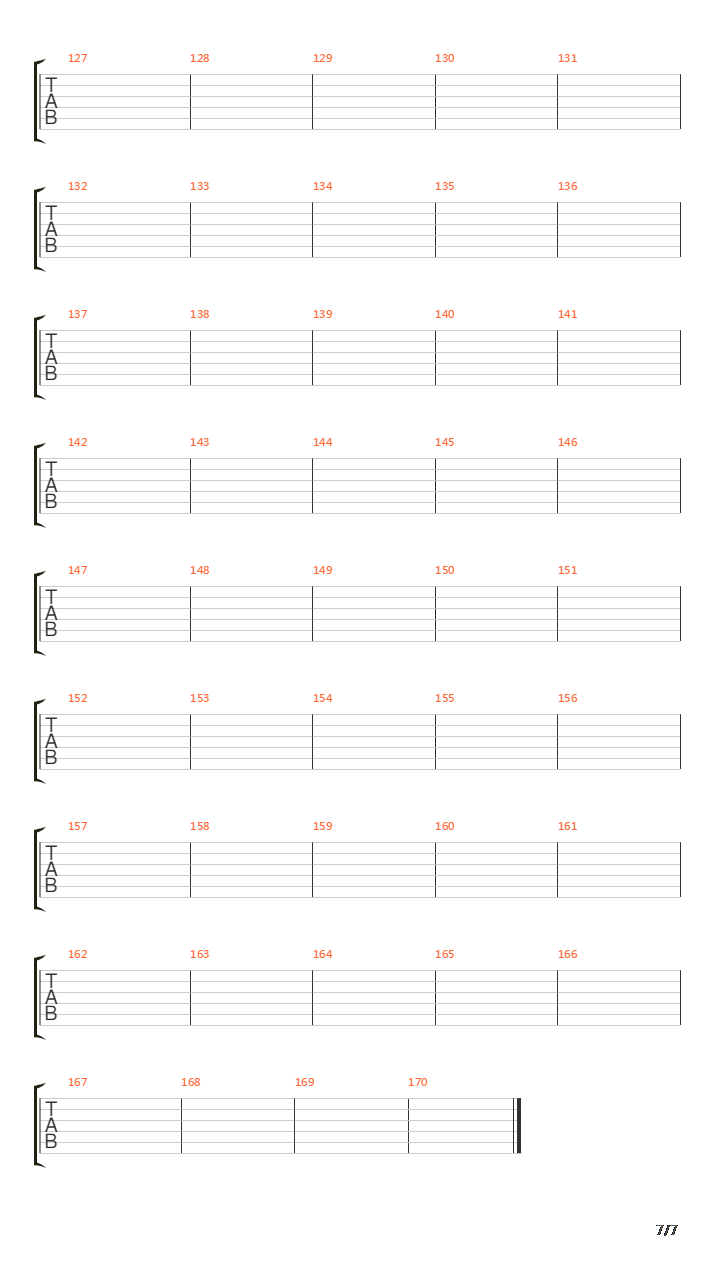 127 128 129 130 131
T
A
B

132 133 134 135 136
T
A
B

137 138 139 140 141
T
A
B

142 143 144 145 146
T
A
B

147 148 149 150 151
T
A
B

152 153 154 155 156
T
A
B

157 158 159 160 161
T
A
B

162 163 164 165 166
T
A
B

167 168 169 170
T
A
B

7/7